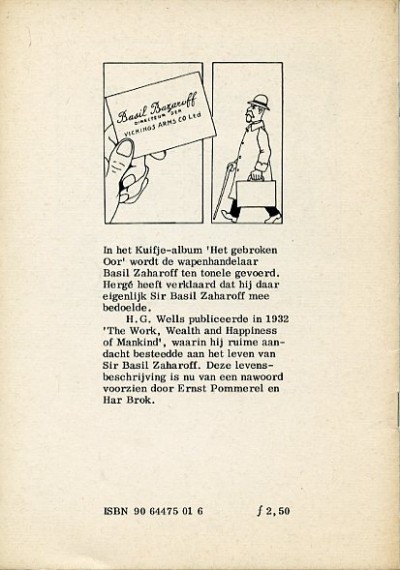 Basil Bazaroff
DIRECTEUR DER
VICKINGS ARMS CO Ltd

In het Kuifje-album 'Het gebroken Oor' wordt de wapenhandelaar Basil Zaharoff ten tonele gevoerd. Hergé heeft verklaard dat hij daar eigenlijk Sir Basil Zaharoff mee bedoelde.

H.G. Wells publiceerde in 1932 'The Work, Wealth and Happiness of Mankind', waarin hij ruime aandacht besteedde aan het leven van Sir Basil Zaharoff. Deze levensbeschrijving is nu van een nawoord voorzien door Ernst Pommerel en Har Brok.

ISBN 90 64475 01 6 ƒ 2,50